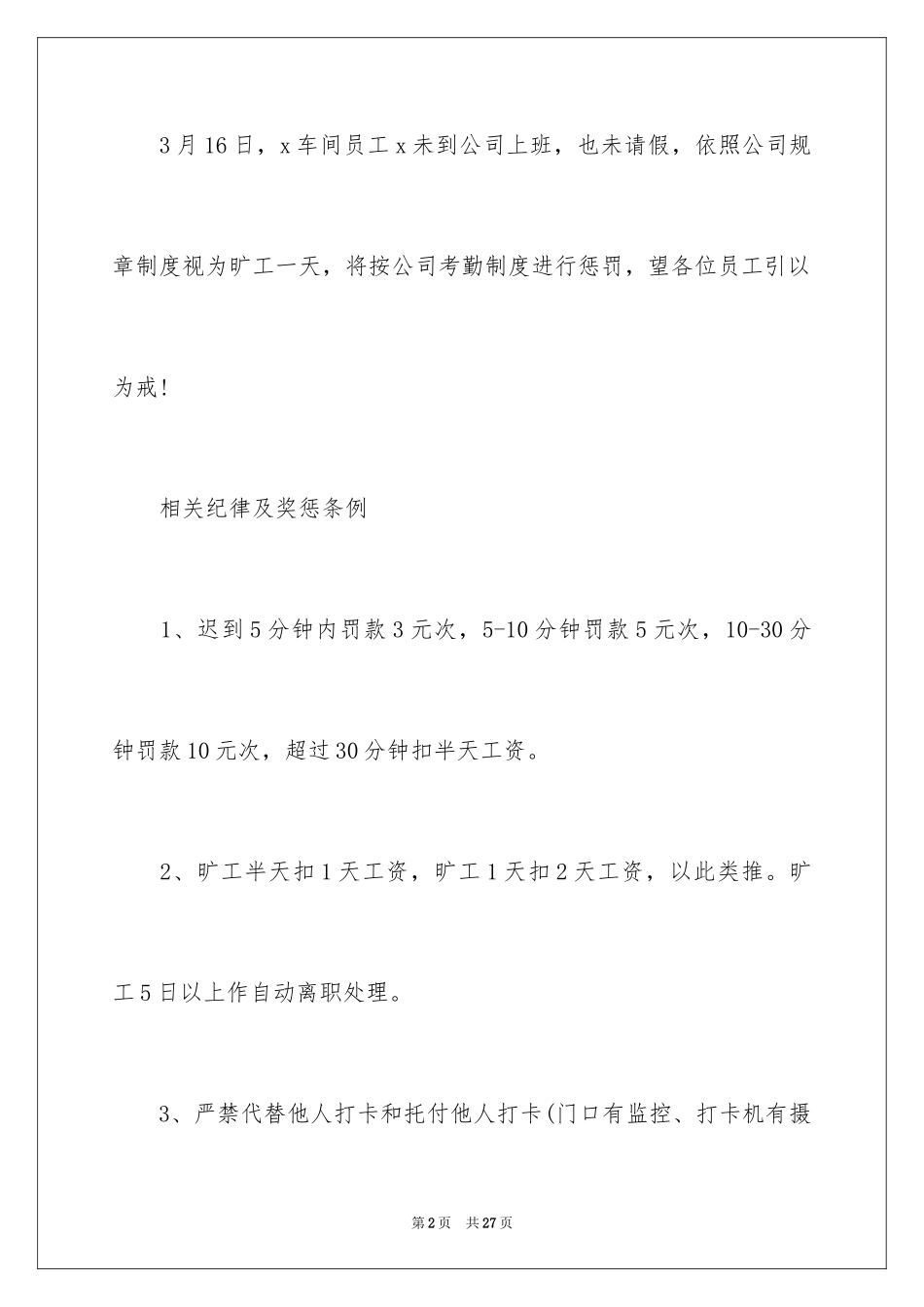 3月16日，x车间员工x未到公司上班，也未请假，依照公司规章制度视为旷工一天，将按公司考勤制度进行惩罚，望各位员工引以为戒!

相关纪律及奖惩条例

1、迟到5分钟内罚款3元次，5-10分钟罚款5元次，10-30分钟罚款10元次，超过30分钟扣半天工资。

2、旷工半天扣1天工资，旷工1天扣2天工资，以此类推。旷工5日以上作自动离职处理。

3、严禁代替他人打卡和托付他人打卡(门口有监控、打卡机有摄

第2页　共27页